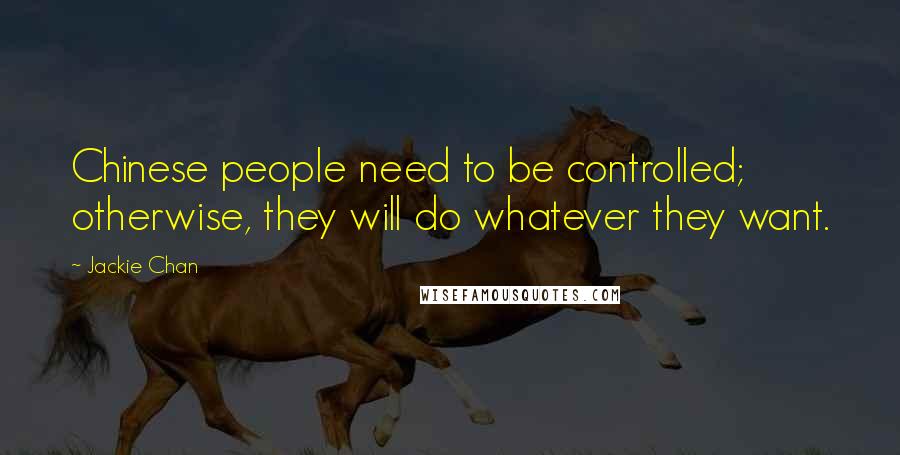 Chinese people need to be controlled; otherwise, they will do whatever they want.

~ Jackie Chan

WISEFAMOUSQUOTES.COM